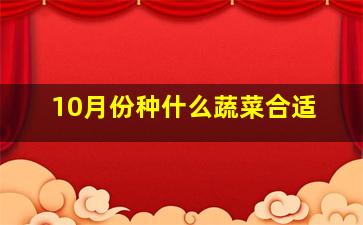 10月份种什么蔬菜合适